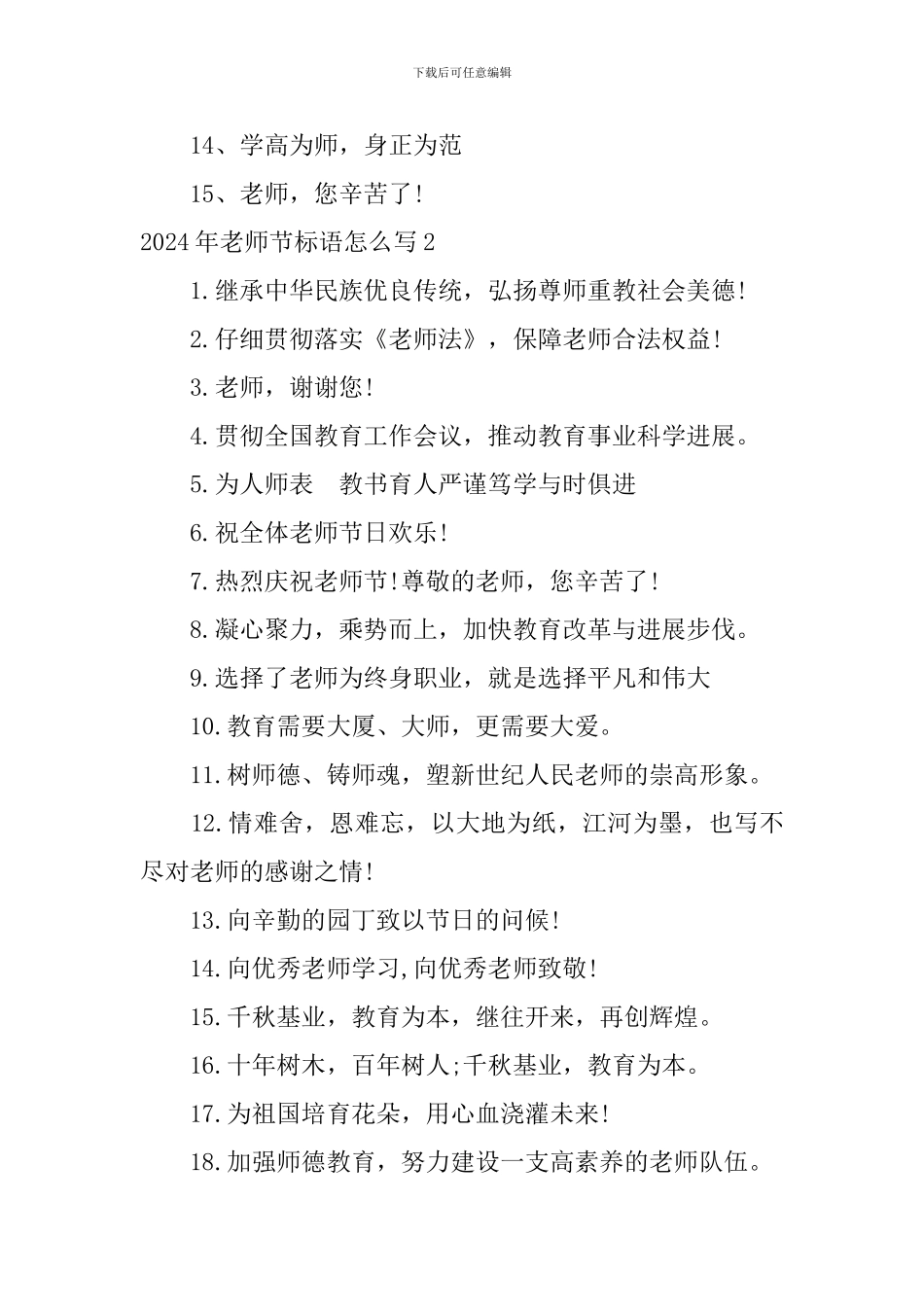 下载后可任意编辑

14、学高为师，身正为范

15、老师，您辛苦了！

2024年老师节标语怎么写2

1.继承中华民族优良传统，弘扬尊师重教社会美德！

2.仔细贯彻落实《老师法》，保障老师合法权益！

3.老师，谢谢您！

4.贯彻全国教育工作会议，推动教育事业科学进展。

5.为人师表　教书育人严谨笃学与时俱进

6.祝全体老师节日欢乐！

7.热烈庆祝老师节！尊敬的老师，您辛苦了！

8.凝心聚力，乘势而上，加快教育改革与进展步伐。

9.选择了老师为终身职业，就是选择平凡和伟大

10.教育需要大厦、大师，更需要大爱。

11.树师德、铸师魂，塑新世纪人民老师的崇高形象。

12.情难舍，恩难忘，以大地为纸，江河为墨，也写不尽对老师的感谢之情！

13.向辛勤的园丁致以节日的问候！

14.向优秀老师学习,向优秀老师致敬！

15.千秋基业，教育为本，继往开来，再创辉煌。

16.十年树木，百年树人;千秋基业，教育为本。

17.为祖国培育花朵，用心血浇灌未来！

18.加强师德教育，努力建设一支高素养的老师队伍。